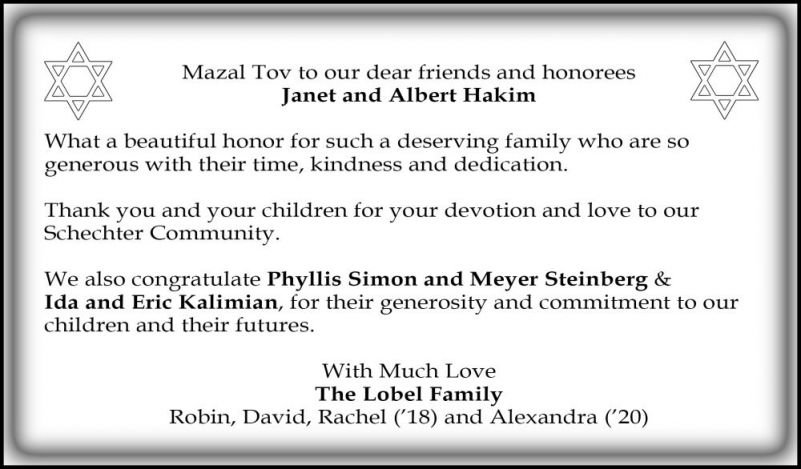 Mazal Tov to our dear friends and honorees
Janet and Albert Hakim

What a beautiful honor for such a deserving family who are so generous with their time, kindness and dedication.

Thank you and your children for your devotion and love to our Schechter Community.

We also congratulate Phyllis Simon and Meyer Steinberg & Ida and Eric Kalimian, for their generosity and commitment to our children and their futures.

With Much Love
The Lobel Family
Robin, David, Rachel ('18) and Alexandra ('20)